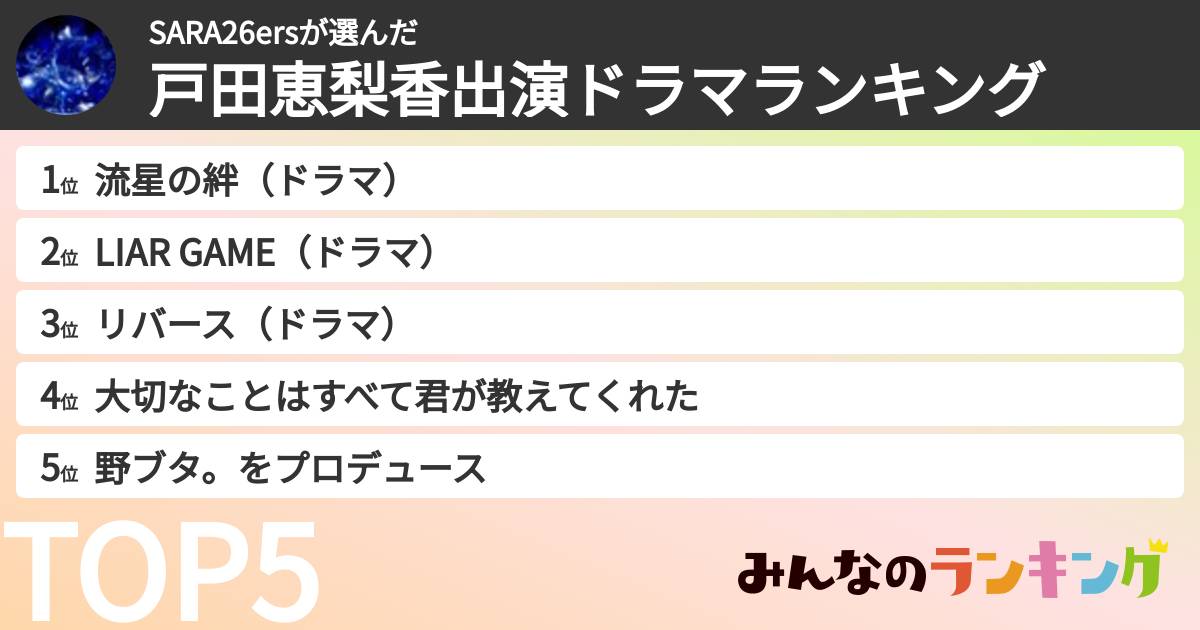 SARA26ersが選んだ
戸田恵梨香出演ドラマランキング

1位 流星の絆（ドラマ）
2位 LIAR GAME（ドラマ）
3位 リバース（ドラマ）
4位 大切なことはすべて君が教えてくれた
5位 野ブタ。をプロデュース

TOP5

みんなのランキング